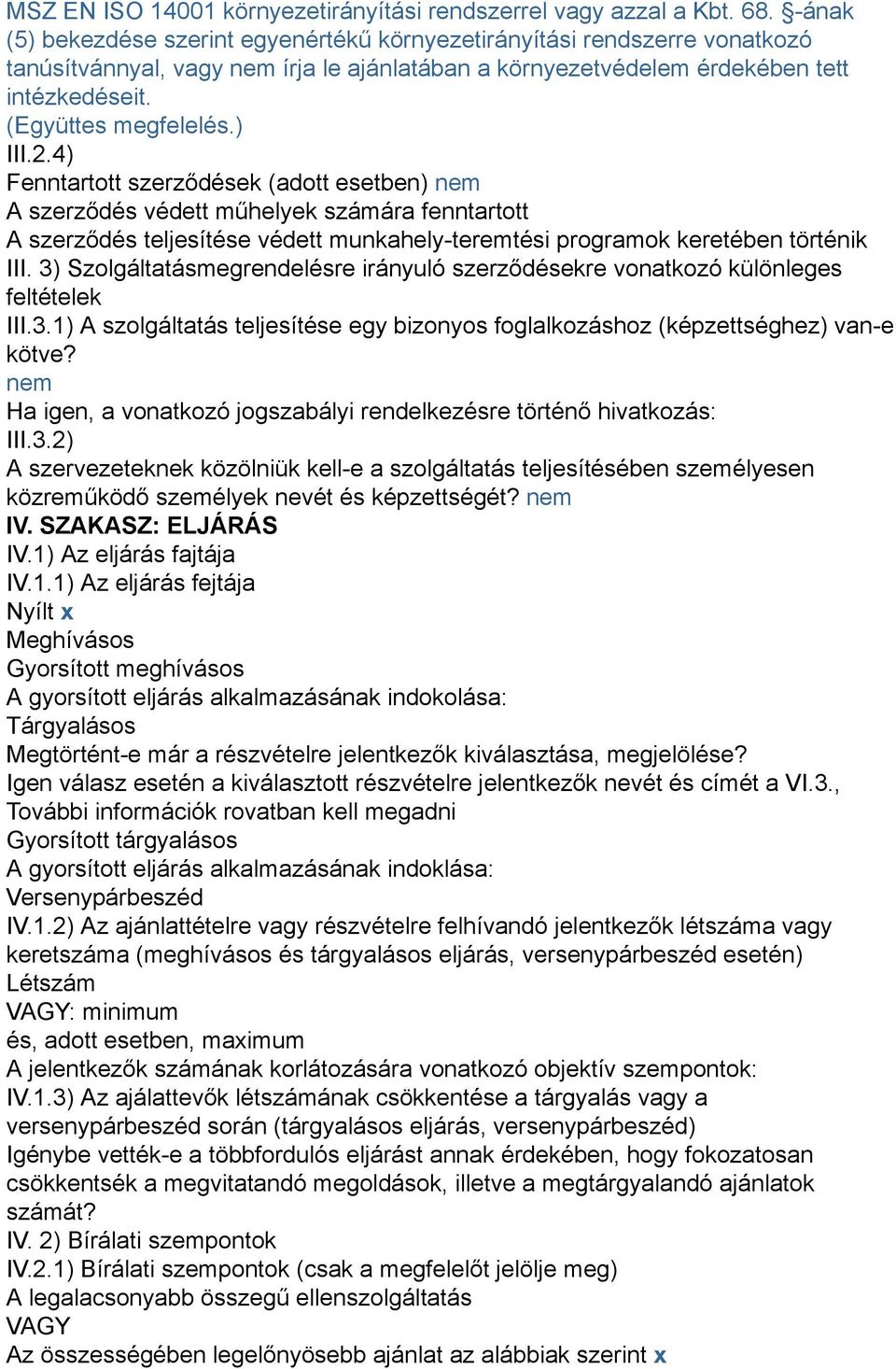 MSZ EN ISO 14001 környezetirányítási rendszerrel vagy azzal a Kbt. 68. §-ának (5) bekezdése szerint egyenértékű környezetirányítási rendszerre vonatkozó tanúsítvánnyal, vagy nem írja le ajánlatában a környezetvédelem érdekében tett intézkedéseit.
(Együttes megfelelés.)
III.2.4)
Fenntartott szerződések (adott esetben) nem
A szerződés védett műhelyek számára fenntartott
A szerződés teljesítése védett munkahely-teremtési programok keretében történik
III. 3) Szolgáltatásmegrendelésre irányuló szerződésekre vonatkozó különleges feltételek
III.3.1) A szolgáltatás teljesítése egy bizonyos foglalkozáshoz (képzettséghez) van-e kötve?
nem
Ha igen, a vonatkozó jogszabályi rendelkezésre történő hivatkozás:
III.3.2)
A szervezeteknek közölniük kell-e a szolgáltatás teljesítésében személyesen közreműködő személyek nevét és képzettségét? nem
IV. SZAKASZ: ELJÁRÁS
IV.1) Az eljárás fajtája
IV.1.1) Az eljárás fejtája
Nyílt x
Meghívásos
Gyorsított meghívásos
A gyorsított eljárás alkalmazásának indokolása:
Tárgyalásos
Megtörtént-e már a részvételre jelentkezők kiválasztása, megjelölése?
Igen válasz esetén a kiválasztott részvételre jelentkezők nevét és címét a VI.3., További információk rovatban kell megadni
Gyorsított tárgyalásos
A gyorsított eljárás alkalmazásának indoklása:
Versenypárbeszéd
IV.1.2) Az ajánlattételre vagy részvételre felhívandó jelentkezők létszáma vagy keretszáma (meghívásos és tárgyalásos eljárás, versenypárbeszéd esetén)
Létszám
VAGY: minimum
és, adott esetben, maximum
A jelentkezők számának korlátozására vonatkozó objektív szempontok:
IV.1.3) Az ajálattevők létszámának csökkentése a tárgyalás vagy a versenypárbeszéd során (tárgyalásos eljárás, versenypárbeszéd)
Igénybe vették-e a többfordulós eljárást annak érdekében, hogy fokozatosan csökkentsék a megvitatandó megoldások, illetve a megtárgyalandó ajánlatok számát?
IV. 2) Bírálati szempontok
IV.2.1) Bírálati szempontok (csak a megfelelőt jelölje meg)
A legalacsonyabb összegű ellenszolgáltatás
VAGY
Az összességében legelőnyösebb ajánlat az alábbiak szerint x